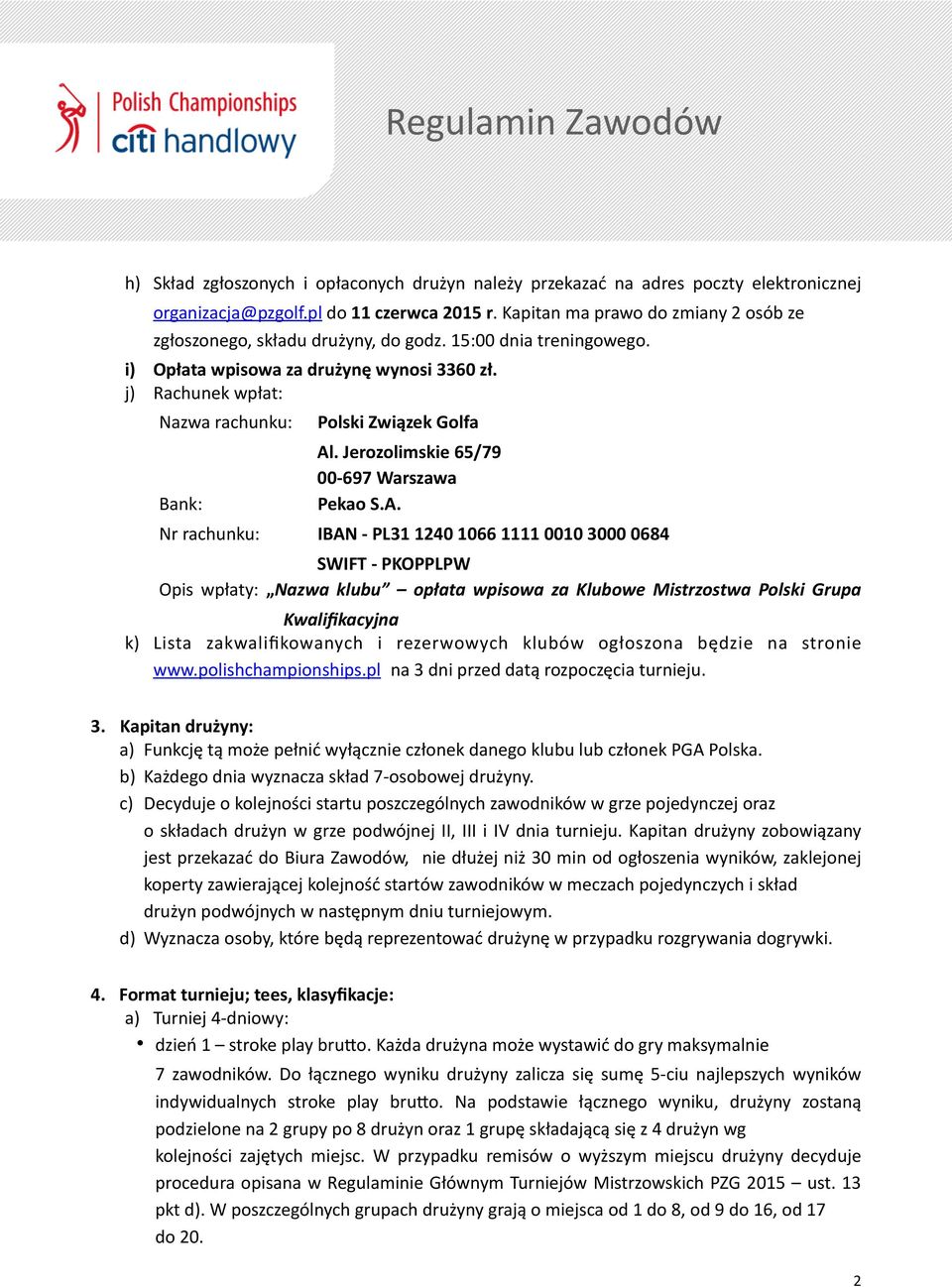 Polish Championships
citi handlowy

Regulamin Zawodów

h) Skład zgłoszonych i opłaconych drużyn należy przekazać na adres poczty elektronicznej organizacja@pzgolf.pl do 11 czerwca 2015 r. Kapitan ma prawo do zmiany 2 osób ze zgłoszonego, składu drużyny, do godz. 15:00 dnia treningowego.
i) Opłata wpisowa za drużynę wynosi 3360 zł.
j) Rachunek wpłat:

Nazwa rachunku: Polski Związek Golfa
Al. Jerozolimskie 65/79
00-697 Warszawa
Bank: Pekao S.A.
Nr rachunku: IBAN - PL31 1240 1066 1111 0010 3000 0684
SWIFT - PKOPPLPW
Opis wpłaty: „Nazwa klubu” – opłata wpisowa za Klubowe Mistrzostwa Polski Grupa Kwalifikacyjna

k) Lista zakwalifikowanych i rezerwowych klubów ogłoszona będzie na stronie www.polishchampionships.pl na 3 dni przed datą rozpoczęcia turnieju.

3. Kapitan drużyny:
a) Funkcję tą może pełnić wyłącznie członek danego klubu lub członek PGA Polska.
b) Każdego dnia wyznacza skład 7-osobowej drużyny.
c) Decyduje o kolejności startu poszczególnych zawodników w grze pojedynczej oraz o składach drużyn w grze podwójnej II, III i IV dnia turnieju. Kapitan drużyny zobowiązany jest przekazać do Biura Zawodów, nie dłużej niż 30 min od ogłoszenia wyników, zaklejonej koperty zawierającej kolejność startów zawodników w meczach pojedynczych i skład drużyn podwójnych w następnym dniu turniejowym.
d) Wyznacza osoby, które będą reprezentować drużynę w przypadku rozgrywania dogrywki.

4. Format turnieju; tees, klasyfikacje:
a) Turniej 4-dniowy:
• dzień 1 – stroke play brutto. Każda drużyna może wystawić do gry maksymalnie 7 zawodników. Do łącznego wyniku drużyny zalicza się sumę 5-ciu najlepszych wyników indywidualnych stroke play brutto. Na podstawie łącznego wyniku, drużyny zostaną podzielone na 2 grupy po 8 drużyn oraz 1 grupę składającą się z 4 drużyn wg kolejności zajętych miejsc. W przypadku remisów o wyższym miejscu drużyny decyduje procedura opisana w Regulaminie Głównym Turniejów Mistrzowskich PZG 2015 – ust. 13 pkt d). W poszczególnych grupach drużyny grają o miejsca od 1 do 8, od 9 do 16, od 17 do 20.

2